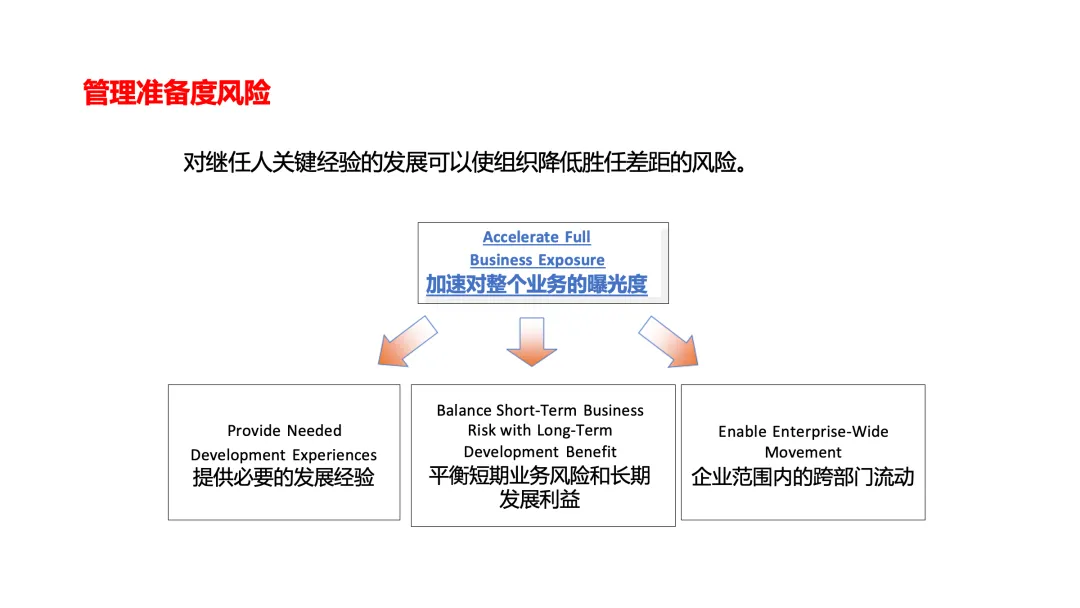 管理准备度风险

对继任人关键经验的发展可以使组织降低胜任差距的风险。

Accelerate Full Business Exposure
加速对整个业务的曝光度

Provide Needed Development Experiences
提供必要的发展经验

Balance Short-Term Business Risk with Long-Term Development Benefit
平衡短期业务风险和长期发展利益

Enable Enterprise-Wide Movement
企业范围内的跨部门流动